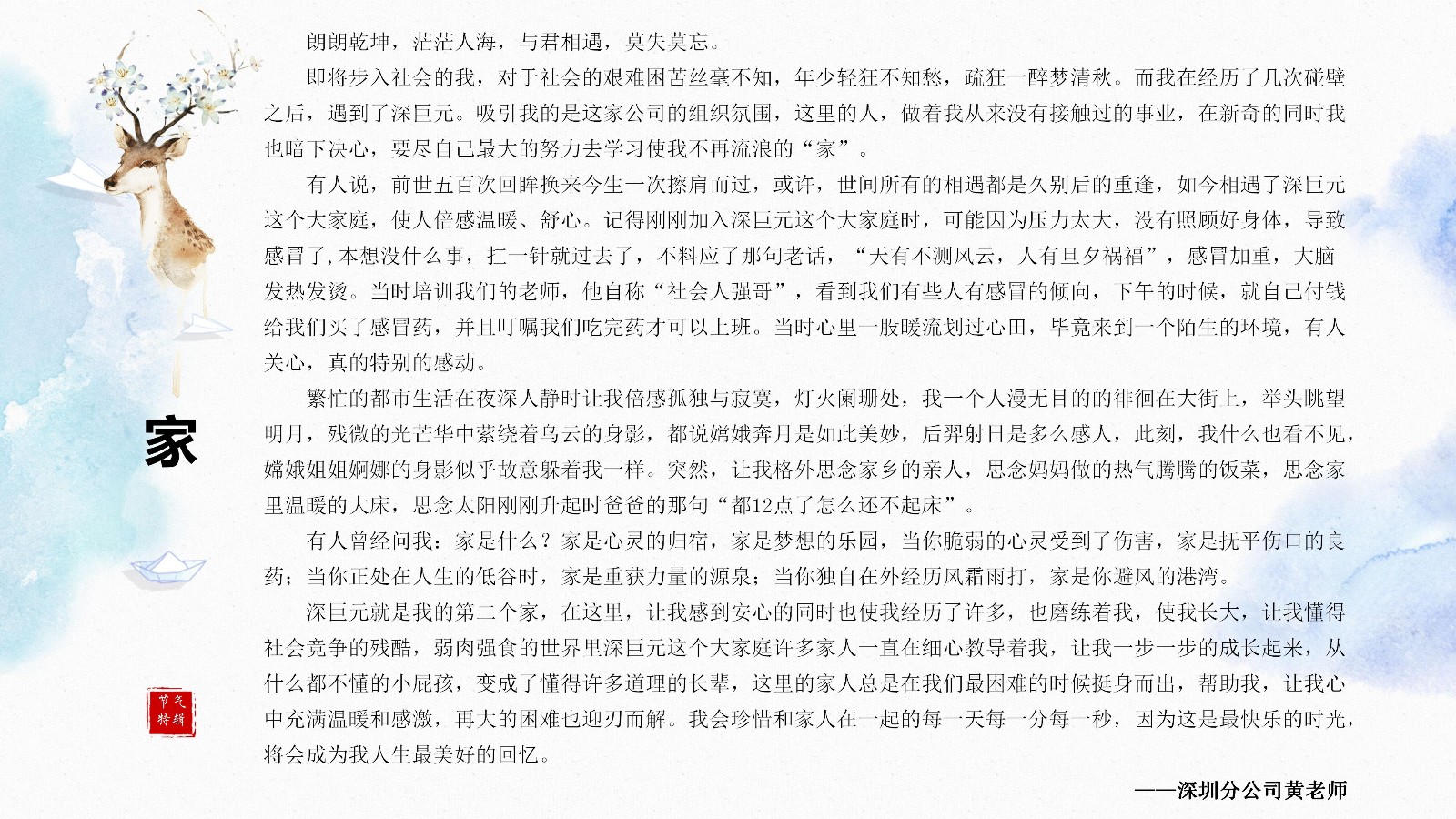 家

节气特辑

朗朗乾坤，茫茫人海，与君相遇，莫失莫忘。

即将步入社会的我，对于社会的艰难困苦丝毫不知，年少轻狂不知愁，疏狂一醉梦清秋。而我在经历了几次碰壁之后，遇到了深巨元。吸引我的是这家公司的组织氛围，这里的人，做着我从来没有接触过的事业，在新奇的同时我也暗下决心，要尽自己最大的努力去学习使我不再流浪的“家”。

有人说，前世五百次回眸换来今生一次擦肩而过，或许，世间所有的相遇都是久别后的重逢，如今相遇了深巨元这个大家庭，使人倍感温暖、舒心。记得刚刚加入深巨元这个大家庭时，可能因为压力太大，没有照顾好身体，导致感冒了，本想没什么事，扛一针就过去了，不料应了那句老话，“天有不测风云，人有旦夕祸福”，感冒加重，大脑发热发烫。当时培训我们的老师，他自称“社会人强哥”，看到我们有些人有感冒的倾向，下午的时候，就自己付钱给我们买了感冒药，并且叮嘱我们吃完药才可以上班。当时心里一股暖流划过心田，毕竟来到一个陌生的环境，有人关心，真的特别的感动。

繁忙的都市生活在夜深人静时让我倍感孤独与寂寞，灯火阑珊处，我一个人漫无目的的徘徊在大街上，举头眺望明月，残微的光芒华中萦绕着乌云的身影，都说嫦娥奔月是如此美妙，后羿射日是多么感人，此刻，我什么也看不见，嫦娥姐姐婀娜的身影似乎故意躲着我一样。突然，让我格外思念家乡的亲人，思念妈妈做的热气腾腾的饭菜，思念家里温暖的大床，思念太阳刚刚升起时爸爸的那句“都12点了怎么还不起床”。

有人曾经问我：家是什么？家是心灵的归宿，家是梦想的乐园，当你脆弱的心灵受到了伤害，家是抚平伤口的良药；当你正处在人生的低谷时，家是重获力量的源泉；当你独自在外经历风霜雨打，家是你避风的港湾。

深巨元就是我的第二个家，在这里，让我感到安心的同时也使我经历了许多，也磨练着我，使我长大，让我懂得社会竞争的残酷，弱肉强食的世界里深巨元这个大家庭许多家人一直在细心教导着我，让我一步一步的成长起来，从什么都不懂的小屁孩，变成了懂得许多道理的长辈，这里的家人总是在我们最困难的时候挺身而出，帮助我，让我心中充满温暖和感激，再大的困难也迎刃而解。我会珍惜和家人在一起的每一天每一分每一秒，因为这是最快乐的时光，将会成为我人生最美好的回忆。

——深圳分公司黄老师